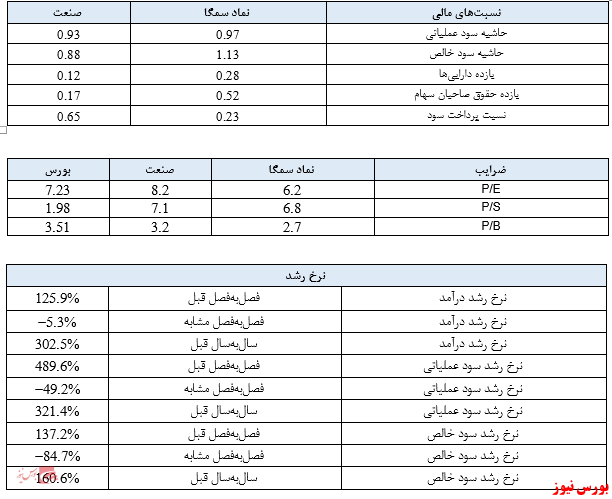 | نسبت‌های مالی | نماد سمگا | صنعت |
|---|---|---|
| حاشیه سود عملیاتی | 0.97 | 0.93 |
| حاشیه سود خالص | 1.13 | 0.88 |
| بازده دارایی‌ها | 0.28 | 0.12 |
| بازده حقوق صاحبان سهام | 0.52 | 0.17 |
| نسبت پرداخت سود | 0.23 | 0.65 |

| ضرایب | نماد سمگا | صنعت | بورس |
|---|---|---|---|
| P/E | 6.2 | 8.2 | 7.23 |
| P/S | 6.8 | 7.1 | 1.98 |
| P/B | 2.7 | 3.2 | 3.51 |

| نرخ رشد | | |
|---|---|---|
| نرخ رشد درآمد | فصل‌به‌فصل قبل | 125.9% |
| نرخ رشد درآمد | فصل‌به‌فصل مشابه | −5.3% |
| نرخ رشد درآمد | سال‌به‌سال قبل | 302.5% |
| نرخ رشد سود عملیاتی | فصل‌به‌فصل قبل | 489.6% |
| نرخ رشد سود عملیاتی | فصل‌به‌فصل مشابه | −49.2% |
| نرخ رشد سود عملیاتی | سال‌به‌سال قبل | 321.4% |
| نرخ رشد سود خالص | فصل‌به‌فصل قبل | 137.2% |
| نرخ رشد سود خالص | فصل‌به‌فصل مشابه | −84.7% |
| نرخ رشد سود خالص | سال‌به‌سال قبل | 160.6% |

بورس نیوز